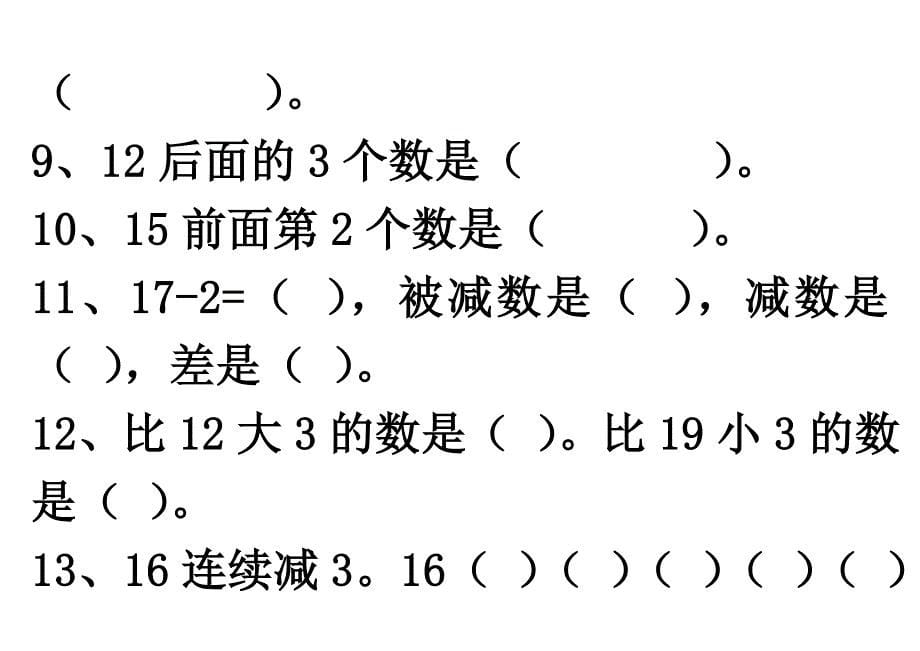 （　　　　）。
9、12 后面的 3 个数是（　　　　）。
10、15 前面第 2 个数是（　　　　）。
11、17-2=（　），被减数是（　），减数是（　），差是（　）。
12、比 12 大 3 的数是（　）。比 19 小 3 的数是（　）。
13、16 连续减 3。16（　）（　）（　）（　）（　）